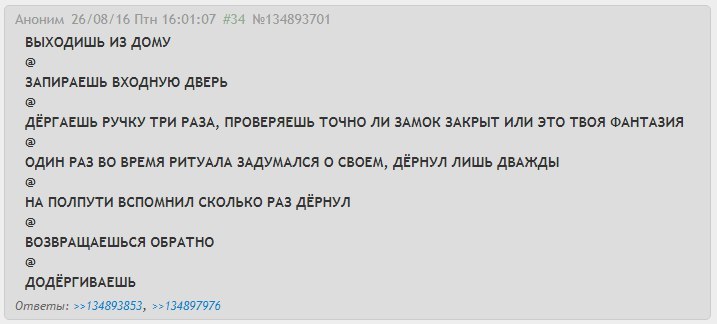 Аноним 26/08/16 Птн 16:01:07 #34 №134893701

ВЫХОДИШЬ ИЗ ДОМУ
@
ЗАПИРАЕШЬ ВХОДНУЮ ДВЕРЬ
@
ДЁРГАЕШЬ РУЧКУ ТРИ РАЗА, ПРОВЕРЯЕШЬ ТОЧНО ЛИ ЗАМОК ЗАКРЫТ ИЛИ ЭТО ТВОЯ ФАНТАЗИЯ
@
ОДИН РАЗ ВО ВРЕМЯ РИТУАЛА ЗАДУМАЛСЯ О СВОЕМ, ДЁРНУЛ ЛИШЬ ДВАЖДЫ
@
НА ПОЛПУТИ ВСПОМНИЛ СКОЛЬКО РАЗ ДЁРНУЛ
@
ВОЗВРАЩАЕШЬСЯ ОБРАТНО
@
ДОДЁРГИВАЕШЬ

Ответы: >>134893853, >>134897976